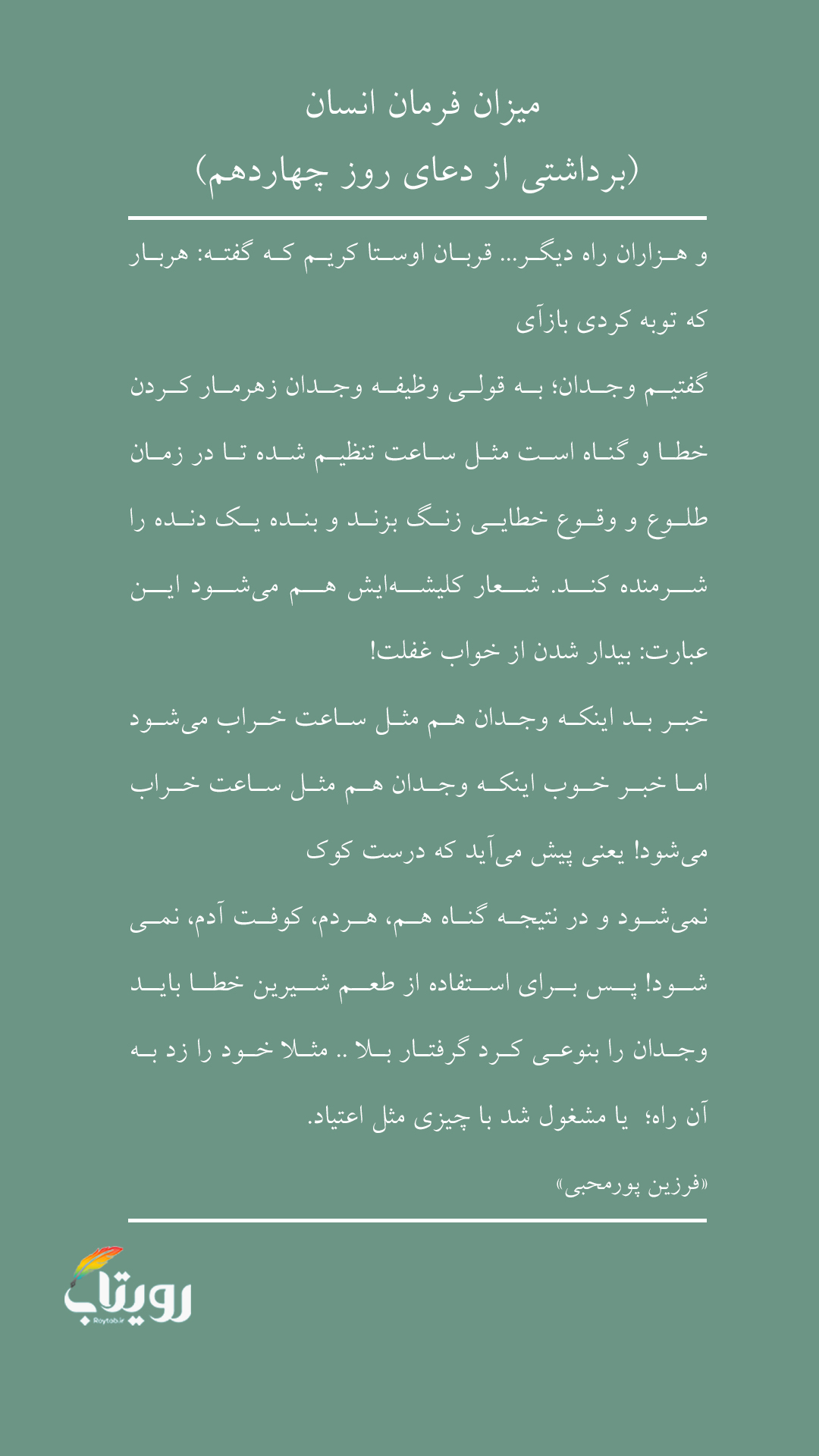 میزان فرمان انسان
(برداشتی از دعای روز چهاردهم)

و هزاران راه دیگر... قربان اوستا کریم که گفته: هربار که توبه کردی بازآی

گفتیم وجدان؛ به قولی وظیفه وجدان زهرمار کردن خطا و گناه است مثل ساعت تنظیم شده تا در زمان طلوع و وقوع خطایی زنگ بزند و بنده یک دنده را شرمنده کند. شعار کلیشه‌ایش هم می‌شود این عبارت: بیدار شدن از خواب غفلت!

خبر بد اینکه وجدان هم مثل ساعت خراب می‌شود اما خبر خوب اینکه وجدان هم مثل ساعت خراب می‌شود! یعنی پیش می‌آید که درست کوک

نمی‌شود و در نتیجه گناه هم، هردم، کوفت آدم، نمی شود! پس برای استفاده از طعم شیرین خطا باید وجدان را بنوعی کرد گرفتار بلا .. مثلا خود را زد به آن راه؛ یا مشغول شد با چیزی مثل اعتیاد.

«فرزین پورمحبی»

رویتاب
Roytab.ir